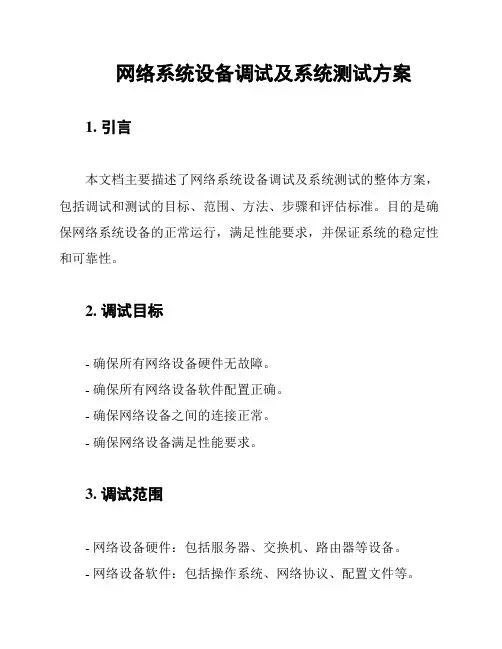 网络系统设备调试及系统测试方案

1. 引言

本文档主要描述了网络系统设备调试及系统测试的整体方案，包括调试和测试的目标、范围、方法、步骤和评估标准。目的是确保网络系统设备的正常运行，满足性能要求，并保证系统的稳定性和可靠性。

2. 调试目标

- 确保所有网络设备硬件无故障。
- 确保所有网络设备软件配置正确。
- 确保网络设备之间的连接正常。
- 确保网络设备满足性能要求。

3. 调试范围

- 网络设备硬件：包括服务器、交换机、路由器等设备。
- 网络设备软件：包括操作系统、网络协议、配置文件等。